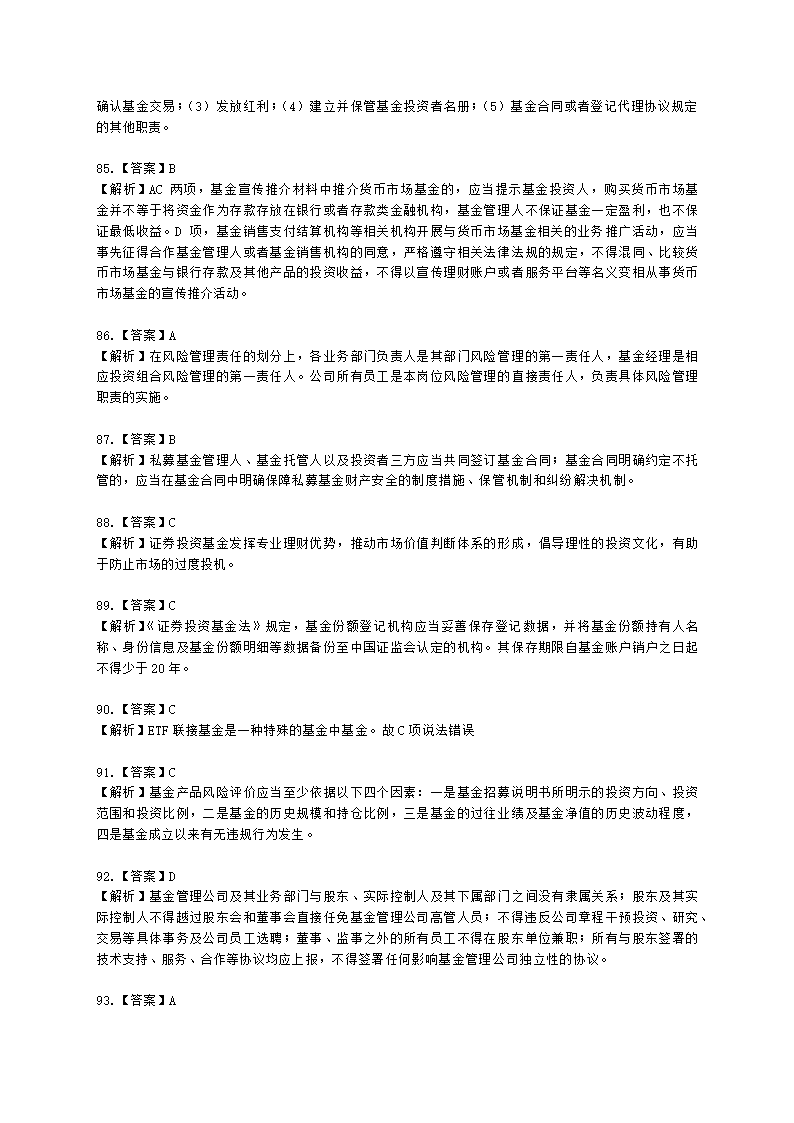 确认基金交易；（3）发放红利；（4）建立并保管基金投资者名册；（5）基金合同或者登记代理协议规定的其他职责。

85.【答案】B
【解析】AC 两项，基金宣传推介材料中推介货币市场基金的，应当提示基金投资人，购买货币市场基金并不等于将资金作为存款存放在银行或者存款类金融机构，基金管理人不保证基金一定盈利，也不保证最低收益。D 项，基金销售支付结算机构等相关机构开展与货币市场基金相关的业务推广活动，应当事先征得合作基金管理人或者基金销售机构的同意，严格遵守相关法律法规的规定，不得混同、比较货币市场基金与银行存款及其他产品的投资收益，不得以宣传理财账户或者服务平台等名义变相从事货币市场基金的宣传推介活动。

86.【答案】A
【解析】在风险管理责任的划分上，各业务部门负责人是其部门风险管理的第一责任人，基金经理是相应投资组合风险管理的第一责任人。公司所有员工是本岗位风险管理的直接责任人，负责具体风险管理职责的实施。

87.【答案】B
【解析】私募基金管理人、基金托管人以及投资者三方应当共同签订基金合同；基金合同明确约定不托管的，应当在基金合同中明确保障私募基金财产安全的制度措施、保管机制和纠纷解决机制。

88.【答案】C
【解析】证券投资基金发挥专业理财优势，推动市场价值判断体系的形成，倡导理性的投资文化，有助于防止市场的过度投机。

89.【答案】C
【解析】《证券投资基金法》规定，基金份额登记机构应当妥善保存登记数据，并将基金份额持有人名称、身份信息及基金份额明细等数据备份至中国证监会认定的机构。其保存期限自基金账户销户之日起不得少于 20 年。

90.【答案】C
【解析】ETF 联接基金是一种特殊的基金中基金。故 C 项说法错误

91.【答案】C
【解析】基金产品风险评价应当至少依据以下四个因素：一是基金招募说明书所明示的投资方向、投资范围和投资比例，二是基金的历史规模和持仓比例，三是基金的过往业绩及基金净值的历史波动程度，四是基金成立以来有无违规行为发生。

92.【答案】D
【解析】基金管理公司及其业务部门与股东、实际控制人及其下属部门之间没有隶属关系；股东及其实际控制人不得越过股东会和董事会直接任免基金管理公司高管人员；不得违反公司章程干预投资、研究、交易等具体事务及公司员工选聘；董事、监事之外的所有员工不得在股东单位兼职；所有与股东签署的技术支持、服务、合作等协议均应上报，不得签署任何影响基金管理公司独立性的协议。

93.【答案】A